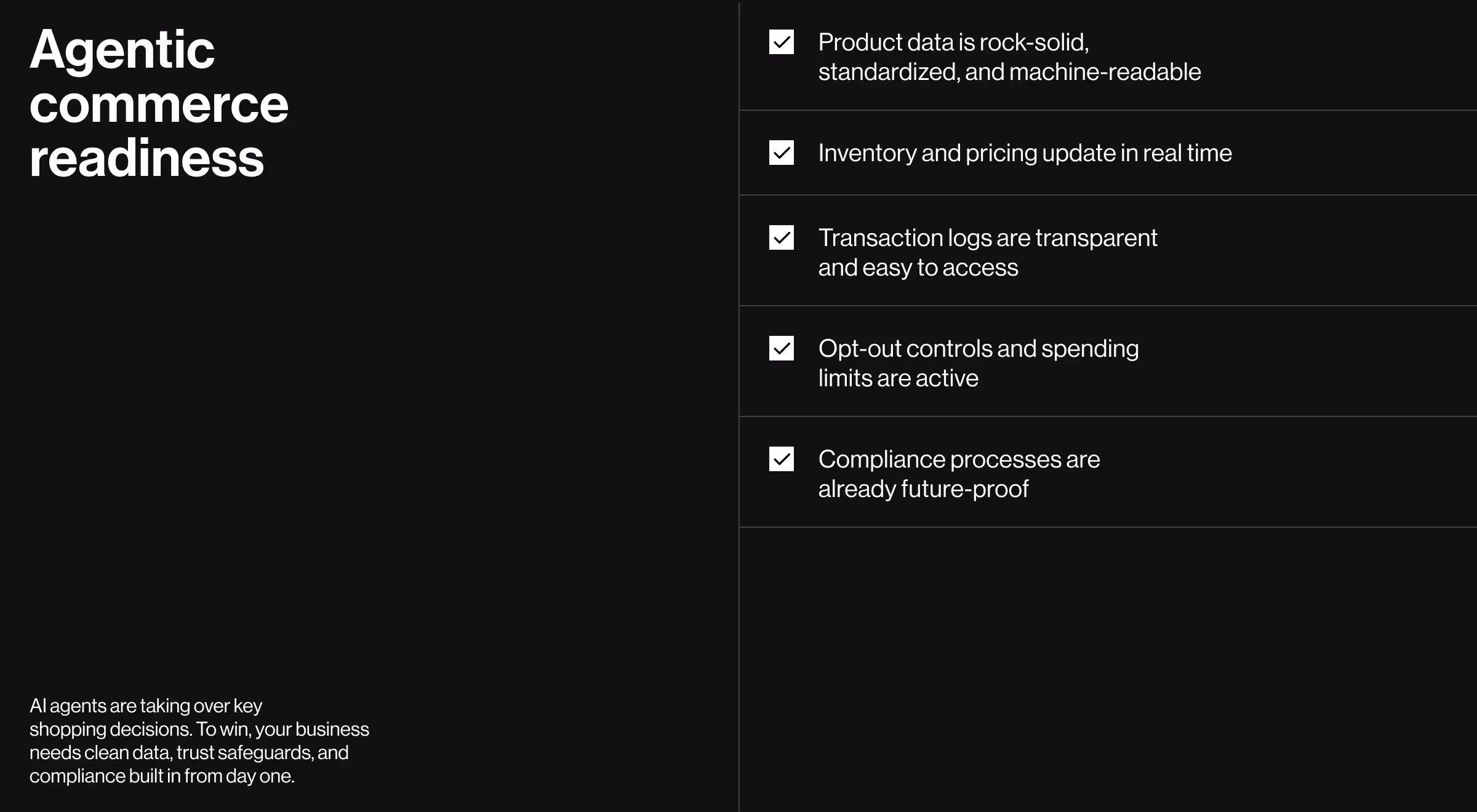 Agentic commerce readiness

AI agents are taking over key shopping decisions. To win, your business needs clean data, trust safeguards, and compliance built in from day one.

Product data is rock-solid, standardized, and machine-readable

Inventory and pricing update in real time

Transaction logs are transparent and easy to access

Opt-out controls and spending limits are active

Compliance processes are already future-proof